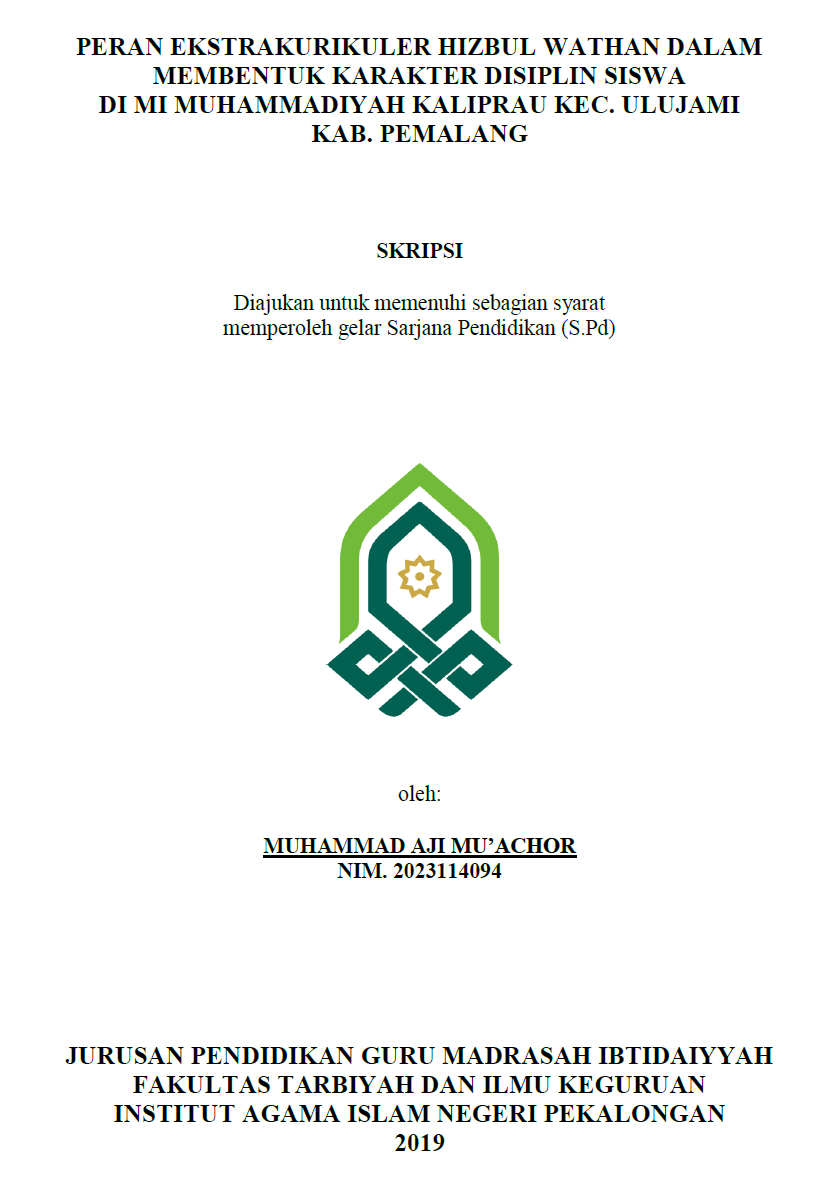 PERAN EKSTRAKURIKULER HIZBUL WATHAN DALAM MEMBENTUK KARAKTER DISIPLIN SISWA DI MI MUHAMMADIYAH KALIPRAU KEC. ULUJAMI KAB. PEMALANG

SKRIPSI

Diajukan untuk memenuhi sebagian syarat memperoleh gelar Sarjana Pendidikan (S.Pd)

oleh:

MUHAMMAD AJI MU'ACHOR
NIM. 2023114094

JURUSAN PENDIDIKAN GURU MADRASAH IBTIDAIYYAH
FAKULTAS TARBIYAH DAN ILMU KEGURUAN
INSTITUT AGAMA ISLAM NEGERI PEKALONGAN
2019